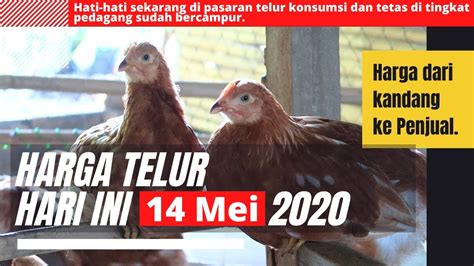 Hati-hati sekarang di pasaran telur konsumsi dan tetas di tingkat pedagang sudah bercampur.

Harga dari kandang ke Penjual.

HARGA TELUR HARI INI 14 Mei 2020